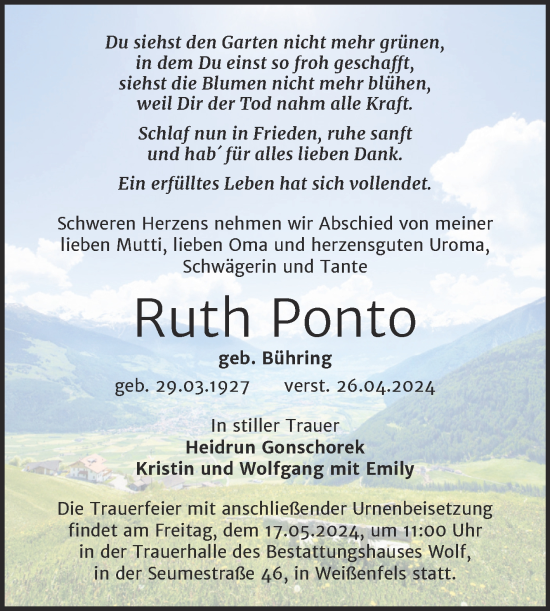 Du siehst den Garten nicht mehr grünen,
in dem Du einst so froh geschafft,
siehst die Blumen nicht mehr blühen,
weil Dir der Tod nahm alle Kraft.

Schlaf nun in Frieden, ruhe sanft
und hab´ für alles lieben Dank.

Ein erfülltes Leben hat sich vollendet.

Schweren Herzens nehmen wir Abschied von meiner lieben Mutti, lieben Oma und herzensguten Uroma, Schwägerin und Tante

Ruth Ponto

geb. Bühring

geb. 29.03.1927 verst. 26.04.2024

In stiller Trauer
Heidrun Gonschorek
Kristin und Wolfgang mit Emily

Die Trauerfeier mit anschließender Urnenbeisetzung findet am Freitag, dem 17.05.2024, um 11:00 Uhr in der Trauerhalle des Bestattungshauses Wolf, in der Seumestraße 46, in Weißenfels statt.